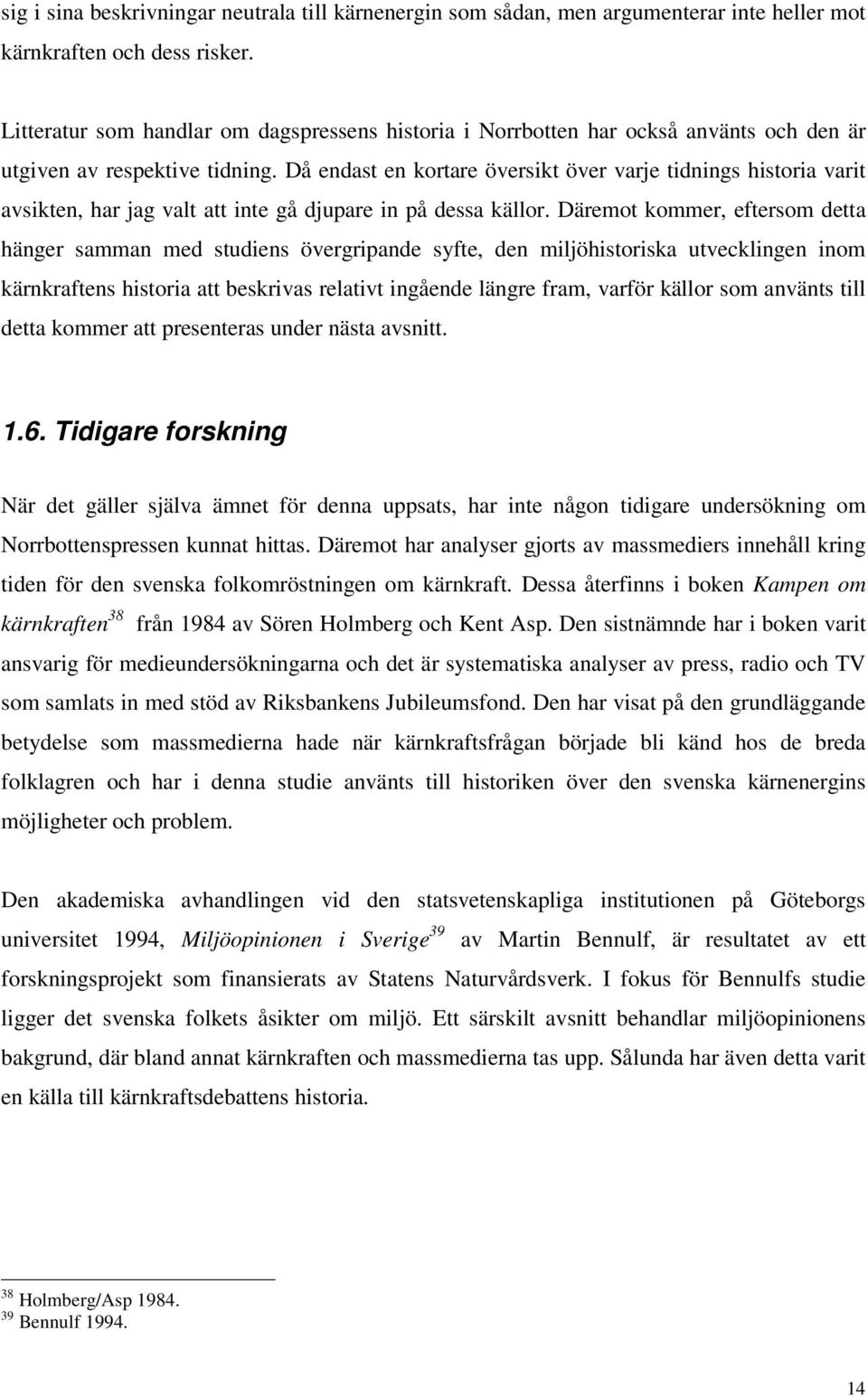 sig i sina beskrivningar neutrala till kärnenergin som sådan, men argumenterar inte heller mot kärnkraften och dess risker.

Litteratur som handlar om dagspressens historia i Norrbotten har också använts och den är utgiven av respektive tidning. Då endast en kortare översikt över varje tidnings historia varit avsikten, har jag valt att inte gå djupare in på dessa källor. Däremot kommer, eftersom detta hänger samman med studiens övergripande syfte, den miljöhistoriska utvecklingen inom kärnkraftens historia att beskrivas relativt ingående längre fram, varför källor som använts till detta kommer att presenteras under nästa avsnitt.

1.6. Tidigare forskning

När det gäller själva ämnet för denna uppsats, har inte någon tidigare undersökning om Norrbottenspressen kunnat hittas. Däremot har analyser gjorts av massmediers innehåll kring tiden för den svenska folkomröstningen om kärnkraft. Dessa återfinns i boken Kampen om kärnkraften$^{38}$ från 1984 av Sören Holmberg och Kent Asp. Den sistnämnde har i boken varit ansvarig för medieundersökningarna och det är systematiska analyser av press, radio och TV som samlats in med stöd av Riksbankens Jubileumsfond. Den har visat på den grundläggande betydelse som massmedierna hade när kärnkraftsfrågan började bli känd hos de breda folklagren och har i denna studie använts till historiken över den svenska kärnenergins möjligheter och problem.

Den akademiska avhandlingen vid den statsvetenskapliga institutionen på Göteborgs universitet 1994, Miljöopinionen i Sverige$^{39}$ av Martin Bennulf, är resultatet av ett forskningsprojekt som finansierats av Statens Naturvårdsverk. I fokus för Bennulfs studie ligger det svenska folkets åsikter om miljö. Ett särskilt avsnitt behandlar miljöopinionens bakgrund, där bland annat kärnkraften och massmedierna tas upp. Sålunda har även detta varit en källa till kärnkraftsdebattens historia.

$^{38}$ Holmberg/Asp 1984.
$^{39}$ Bennulf 1994.

14